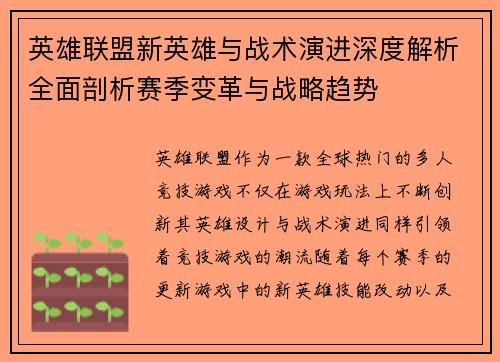 英雄联盟新英雄与战术演进深度解析全面剖析赛季变革与战略趋势

英雄联盟作为一款全球热门的多人竞技游戏不仅在游戏玩法上不断创新其英雄设计与战术演进同样引领着竞技游戏的潮流随着每个赛季的更新游戏中的新英雄技能改动以及